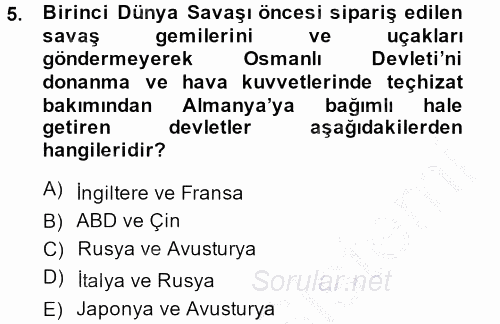 5. Birinci Dünya Savaşı öncesi sipariş edilen savaş gemilerini ve uçakları göndermeyerek Osmanlı Devleti'ni donanma ve hava kuvvetlerinde teçhizat bakımından Almanya'ya bağımlı hale getiren devletler aşağıdakilerden hangileridir?

A) İngiltere ve Fransa
B) ABD ve Çin
C) Rusya ve Avusturya
D) İtalya ve Rusya
E) Japonya ve Avusturya

Sorular.net